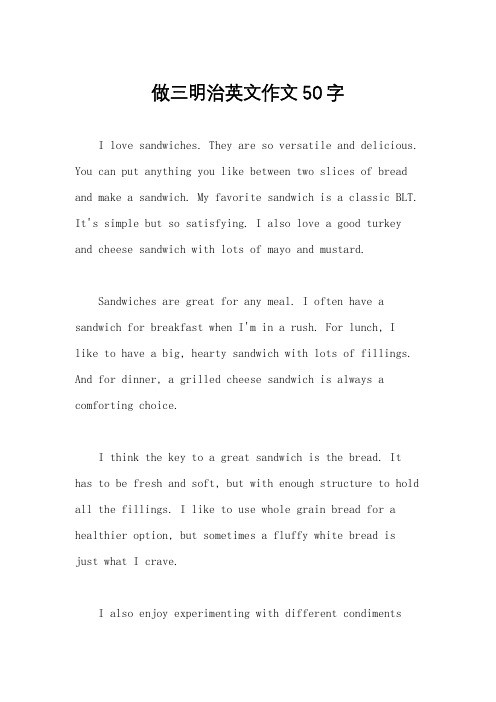 做三明治英文作文50字

I love sandwiches. They are so versatile and delicious. You can put anything you like between two slices of bread and make a sandwich. My favorite sandwich is a classic BLT. It's simple but so satisfying. I also love a good turkey and cheese sandwich with lots of mayo and mustard.

Sandwiches are great for any meal. I often have a sandwich for breakfast when I'm in a rush. For lunch, I like to have a big, hearty sandwich with lots of fillings. And for dinner, a grilled cheese sandwich is always a comforting choice.

I think the key to a great sandwich is the bread. It has to be fresh and soft, but with enough structure to hold all the fillings. I like to use whole grain bread for a healthier option, but sometimes a fluffy white bread is just what I crave.

I also enjoy experimenting with different condiments